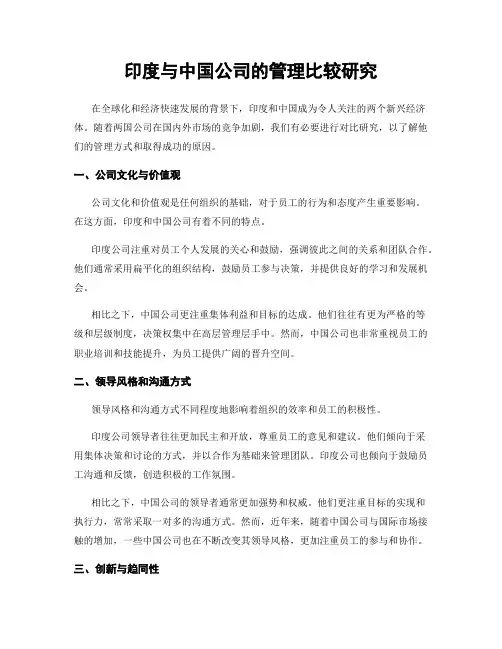 印度与中国公司的管理比较研究

在全球化和经济快速发展的背景下，印度和中国成为令人关注的两个新兴经济体。随着两国公司在国内外市场的竞争加剧，我们有必要进行对比研究，以了解他们的管理方式和取得成功的原因。

一、公司文化与价值观

公司文化和价值观是任何组织的基础，对于员工的行为和态度产生重要影响。在这方面，印度和中国公司有着不同的特点。

印度公司注重对员工个人发展的关心和鼓励，强调彼此之间的关系和团队合作。他们通常采用扁平化的组织结构，鼓励员工参与决策，并提供良好的学习和发展机会。

相比之下，中国公司更注重集体利益和目标的达成。他们往往有更为严格的等级和层级制度，决策权集中在高层管理层手中。然而，中国公司也非常重视员工的职业培训和技能提升，为员工提供广阔的晋升空间。

二、领导风格和沟通方式

领导风格和沟通方式不同程度地影响着组织的效率和员工的积极性。

印度公司领导者往往更加民主和开放，尊重员工的意见和建议。他们倾向于采用集体决策和讨论的方式，并以合作为基础来管理团队。印度公司也倾向于鼓励员工沟通和反馈，创造积极的工作氛围。

相比之下，中国公司的领导者通常更加强势和权威。他们更注重目标的实现和执行力，常常采取一对多的沟通方式。然而，近年来，随着中国公司与国际市场接触的增加，一些中国公司也在不断改变其领导风格，更加注重员工的参与和协作。

三、创新与趋同性